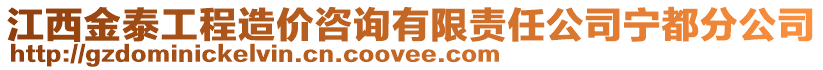 江西金泰工程造价咨询有限责任公司宁都分公司
http://gzdominickelvin.cn.coovee.com